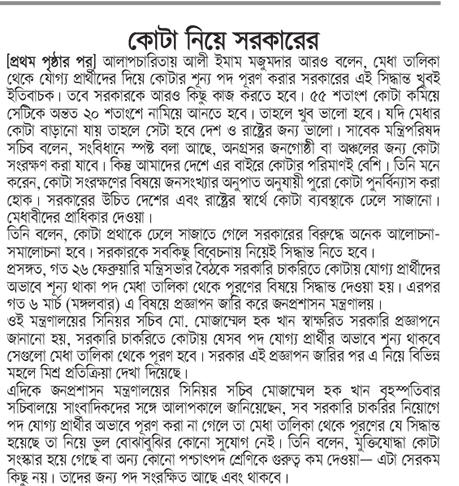 কোটা নিয়ে সরকারের

[প্রথম পৃষ্ঠার পর] আলাপচারিতায় আলী ইমাম মজুমদার আরও বলেন, মেধা তালিকা থেকে যোগ্য প্রার্থীদের দিয়ে কোটার শূন্য পদ পূরণ করার সরকারের এই সিদ্ধান্ত খুবই ইতিবাচক। তবে সরকারকে আরও কিছু কাজ করতে হবে। ৫৫ শতাংশ কোটা কমিয়ে সেটিকে অন্তত ২০ শতাংশে নামিয়ে আনতে হবে। তাহলে খুব ভালো হবে। যদি মেধার কোটা বাড়ানো যায় তাহলে সেটা হবে দেশ ও রাষ্ট্রের জন্য ভালো। সাবেক মন্ত্রিপরিষদ সচিব বলেন, সংবিধানে স্পষ্ট বলা আছে, অনগ্রসর জনগোষ্ঠী বা অঞ্চলের জন্য কোটা সংরক্ষণ করা যাবে। কিন্তু আমাদের দেশে এর বাইরে কোটার পরিমাণই বেশি। তিনি মনে করেন, কোটা সংরক্ষণের বিষয়ে জনসংখ্যার অনুপাত অনুযায়ী পুরো কোটা পুনর্বিন্যাস করা হোক। সরকারের উচিত দেশের এবং রাষ্ট্রের স্বার্থে কোটা ব্যবস্থাকে ঢেলে সাজানো। মেধাবীদের প্রাধিকার দেওয়া।

তিনি বলেন, কোটা প্রথাকে ঢেলে সাজাতে গেলে সরকারের বিরুদ্ধে অনেক আলোচনা-সমালোচনা হবে। সরকারকে সবকিছু বিবেচনায় নিয়েই সিদ্ধান্ত নিতে হবে।

প্রসঙ্গত, গত ২৬ ফেব্রুয়ারি মন্ত্রিসভার বৈঠকে সরকারি চাকরিতে কোটায় যোগ্য প্রার্থীদের অভাবে শূন্য থাকা পদ মেধা তালিকা থেকে পূরণের বিষয়ে সিদ্ধান্ত দেওয়া হয়। এরপর গত ৬ মার্চ (মঙ্গলবার) এ বিষয়ে প্রজ্ঞাপন জারি করে জনপ্রশাসন মন্ত্রণালয়।

ওই মন্ত্রণালয়ের সিনিয়র সচিব মো. মোজাম্মেল হক খান স্বাক্ষরিত সরকারি প্রজ্ঞাপনে জানানো হয়, সরকারি চাকরিতে কোটায় যেসব পদ যোগ্য প্রার্থীর অভাবে শূন্য থাকবে সেগুলো মেধা তালিকা থেকে পূরণ হবে। সরকার এই প্রজ্ঞাপন জারির পর এ নিয়ে বিভিন্ন মহলে মিশ্র প্রতিক্রিয়া দেখা দিয়েছে।

এদিকে জনপ্রশাসন মন্ত্রণালয়ের সিনিয়র সচিব মোজাম্মেল হক খান বৃহস্পতিবার সচিবালয়ে সাংবাদিকদের সঙ্গে আলাপকালে জানিয়েছেন, সব সরকারি চাকরির নিয়োগে পদ যোগ্য প্রার্থীর অভাবে পূরণ করা না গেলে তা মেধা তালিকা থেকে পূরণের যে সিদ্ধান্ত হয়েছে তা নিয়ে ভুল বোঝাবুঝির কোনো সুযোগ নেই। তিনি বলেন, মুক্তিযোদ্ধা কোটা সংস্কার হয়ে গেছে বা অন্য কোনো পশ্চাৎপদ শ্রেণিকে গুরুত্ব কম দেওয়া— এটা সেরকম কিছু নয়। তাদের জন্য পদ সংরক্ষিত আছে এবং থাকবে।